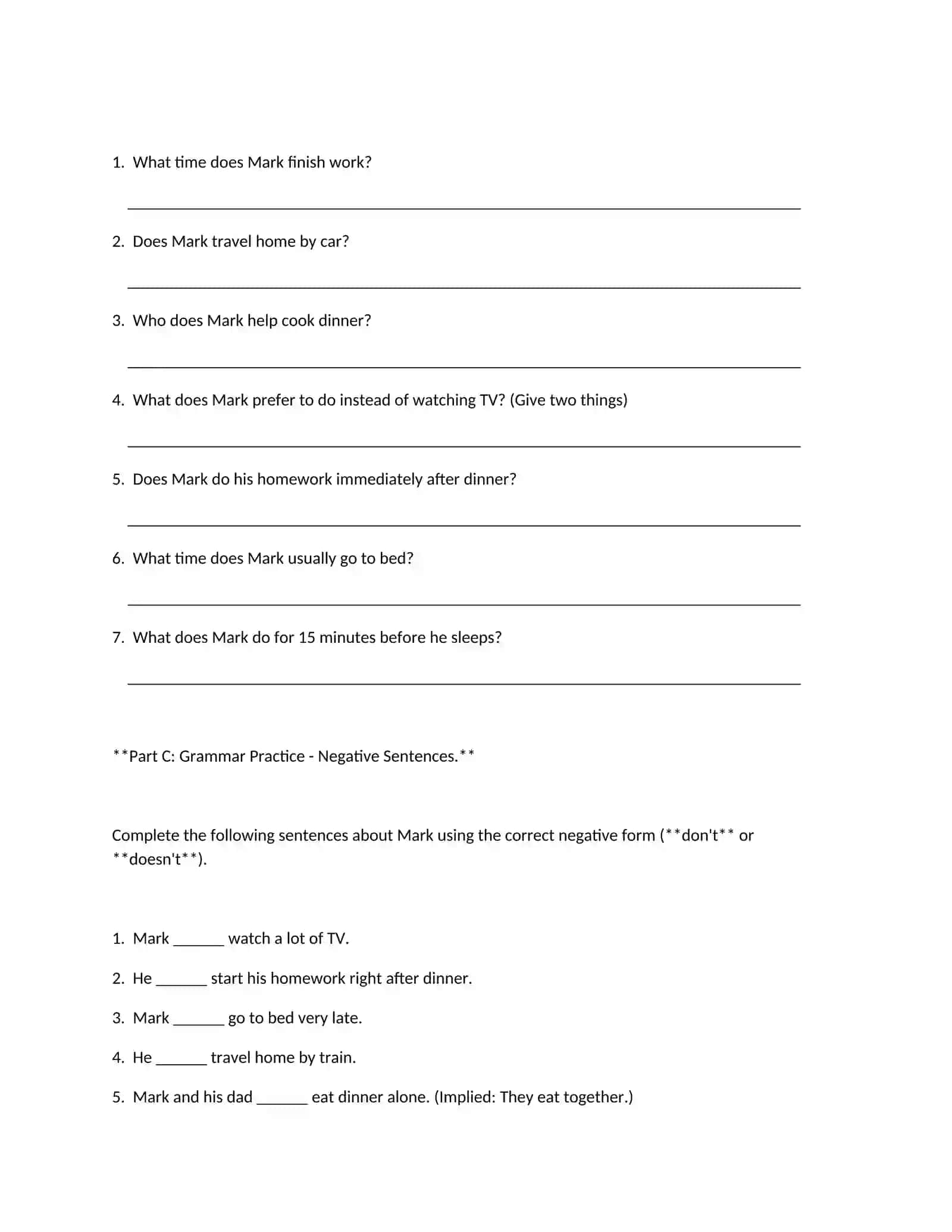 1. What time does Mark finish work?

____

2. Does Mark travel home by car?

____

3. Who does Mark help cook dinner?

____

4. What does Mark prefer to do instead of watching TV? (Give two things)

____

5. Does Mark do his homework immediately after dinner?

____

6. What time does Mark usually go to bed?

____

7. What does Mark do for 15 minutes before he sleeps?

____

**Part C: Grammar Practice - Negative Sentences.**

Complete the following sentences about Mark using the correct negative form (**don't** or **doesn't**).

1. Mark ____ watch a lot of TV.

2. He ____ start his homework right after dinner.

3. Mark ____ go to bed very late.

4. He ____ travel home by train.

5. Mark and his dad ____ eat dinner alone. (Implied: They eat together.)